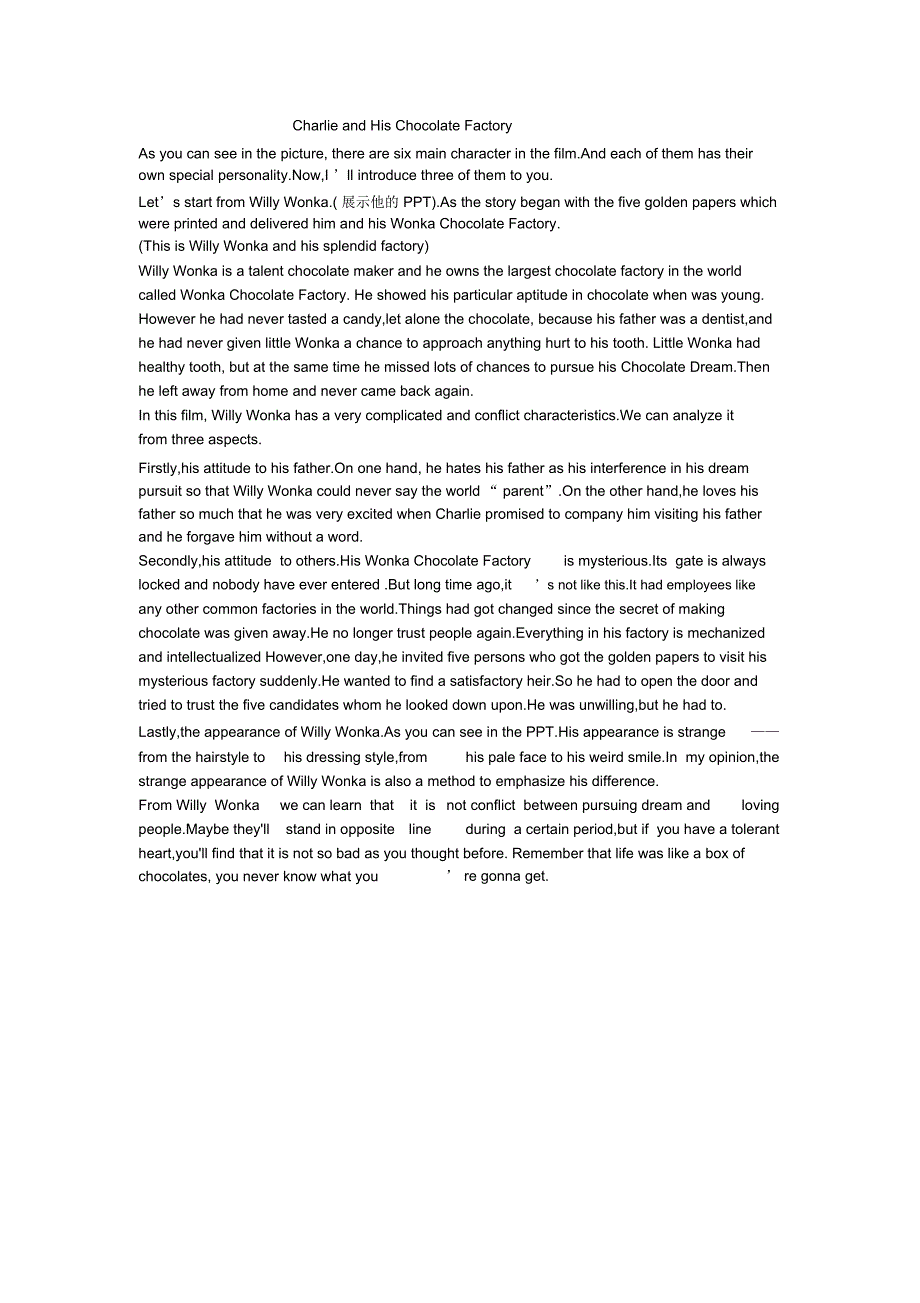 Charlie and His Chocolate Factory

As you can see in the picture, there are six main character in the film.And each of them has their own special personality.Now,I ’ ll introduce three of them to you.

Let’ s start from Willy Wonka.( 展示他的 PPT).As the story began with the five golden papers which were printed and delivered him and his Wonka Chocolate Factory.

(This is Willy Wonka and his splendid factory)

Willy Wonka is a talent chocolate maker and he owns the largest chocolate factory in the world called Wonka Chocolate Factory. He showed his particular aptitude in chocolate when was young. However he had never tasted a candy,let alone the chocolate, because his father was a dentist,and he had never given little Wonka a chance to approach anything hurt to his tooth. Little Wonka had healthy tooth, but at the same time he missed lots of chances to pursue his Chocolate Dream.Then he left away from home and never came back again.

In this film, Willy Wonka has a very complicated and conflict characteristics.We can analyze it from three aspects.

Firstly,his attitude to his father.On one hand, he hates his father as his interference in his dream pursuit so that Willy Wonka could never say the world “ parent”.On the other hand,he loves his father so much that he was very excited when Charlie promised to company him visiting his father and he forgave him without a word.

Secondly,his attitude to others.His Wonka Chocolate Factory is mysterious.Its gate is always locked and nobody have ever entered .But long time ago,it ’ s not like this.It had employees like any other common factories in the world.Things had got changed since the secret of making chocolate was given away.He no longer trust people again.Everything in his factory is mechanized and intellectualized However,one day,he invited five persons who got the golden papers to visit his mysterious factory suddenly.He wanted to find a satisfactory heir.So he had to open the door and tried to trust the five candidates whom he looked down upon.He was unwilling,but he had to.

Lastly,the appearance of Willy Wonka.As you can see in the PPT.His appearance is strange —— from the hairstyle to his dressing style,from his pale face to his weird smile.In my opinion,the strange appearance of Willy Wonka is also a method to emphasize his difference.

From Willy Wonka we can learn that it is not conflict between pursuing dream and loving people.Maybe they'll stand in opposite line during a certain period,but if you have a tolerant heart,you'll find that it is not so bad as you thought before. Remember that life was like a box of chocolates, you never know what you ’ re gonna get.